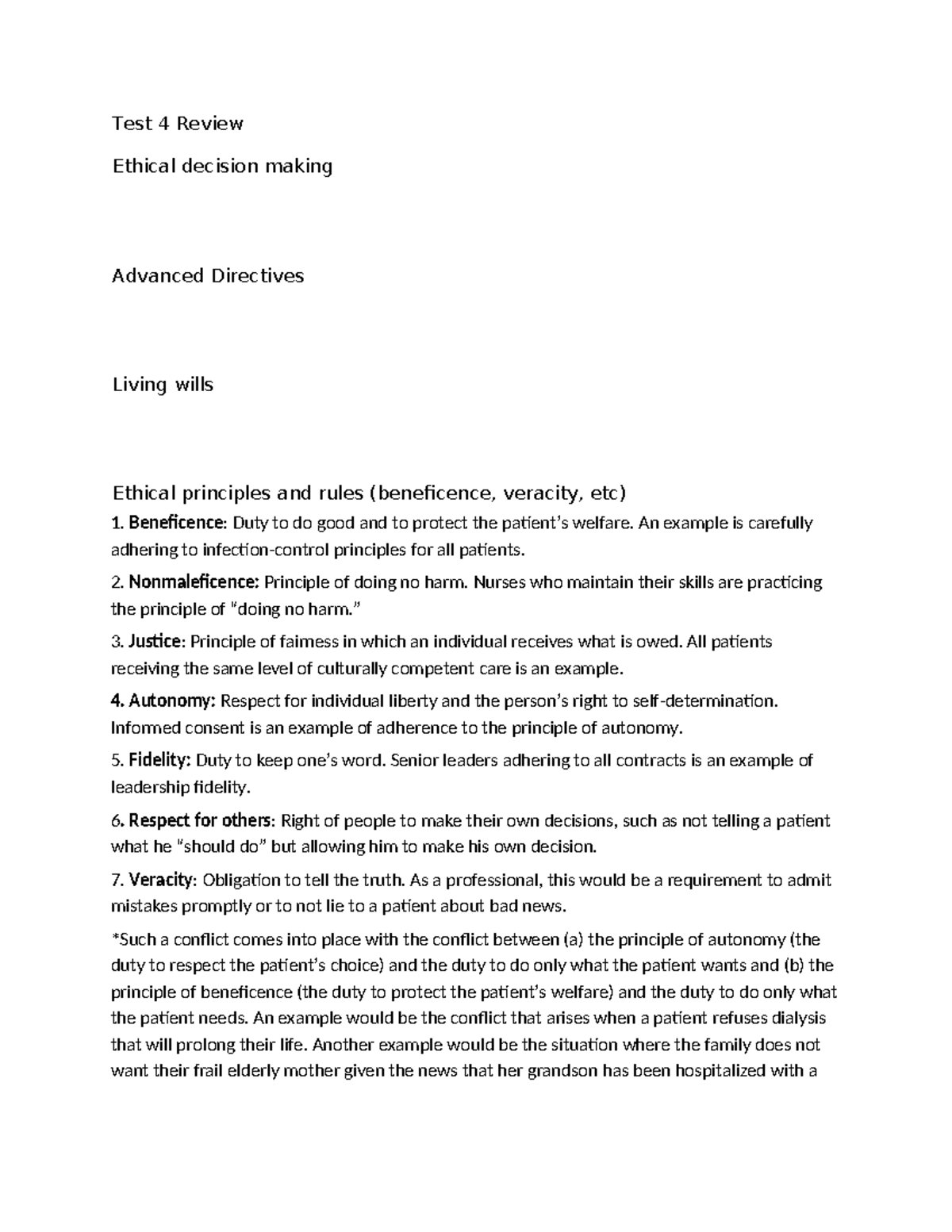 Test 4 Review

Ethical decision making

Advanced Directives

Living wills

Ethical principles and rules (beneficence, veracity, etc)

1. Beneficence: Duty to do good and to protect the patient's welfare. An example is carefully adhering to infection-control principles for all patients.

2. Nonmaleficence: Principle of doing no harm. Nurses who maintain their skills are practicing the principle of "doing no harm."

3. Justice: Principle of fairness in which an individual receives what is owed. All patients receiving the same level of culturally competent care is an example.

4. Autonomy: Respect for individual liberty and the person's right to self-determination. Informed consent is an example of adherence to the principle of autonomy.

5. Fidelity: Duty to keep one's word. Senior leaders adhering to all contracts is an example of leadership fidelity.

6. Respect for others: Right of people to make their own decisions, such as not telling a patient what he "should do" but allowing him to make his own decision.

7. Veracity: Obligation to tell the truth. As a professional, this would be a requirement to admit mistakes promptly or to not lie to a patient about bad news.

*Such a conflict comes into place with the conflict between (a) the principle of autonomy (the duty to respect the patient's choice) and the duty to do only what the patient wants and (b) the principle of beneficence (the duty to protect the patient's welfare) and the duty to do only what the patient needs. An example would be the conflict that arises when a patient refuses dialysis that will prolong their life. Another example would be the situation where the family does not want their frail elderly mother given the news that her grandson has been hospitalized with a